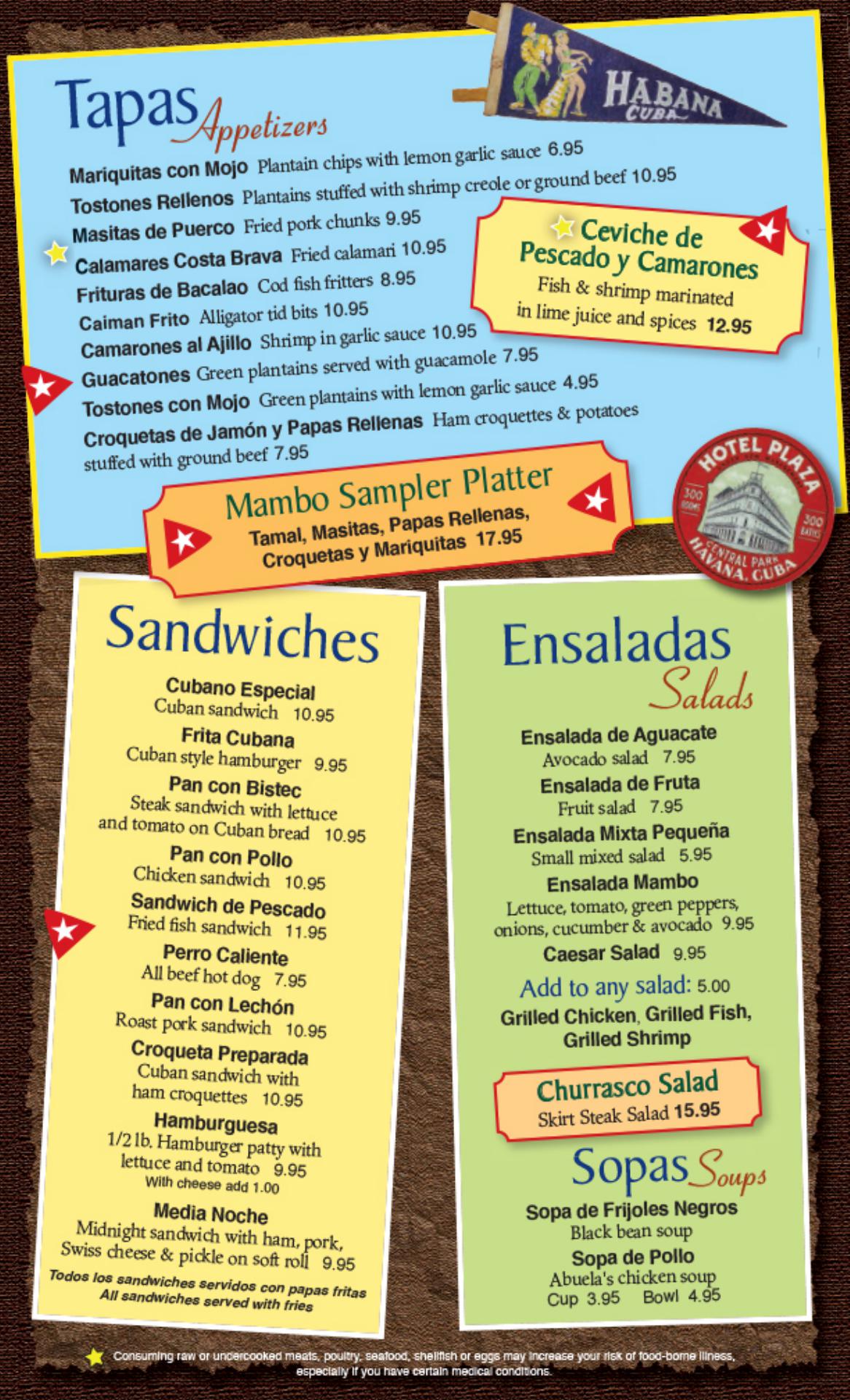 Tapas Appetizers

HABANA CUBA

Mariquitas con Mojo Plantain chips with lemon garlic sauce 6.95
Tostones Rellenos Plantains stuffed with shrimp creole or ground beef 10.95
Masitas de Puerco Fried pork chunks 9.95
Calamares Costa Brava Fried calamari 10.95
Frituras de Bacalao Cod fish fritters 8.95
Caiman Frito Alligator tid bits 10.95
Camarones al Ajillo Shrimp in garlic sauce 10.95
Guacatones Green plantains served with guacamole 7.95
Tostones con Mojo Green plantains with lemon garlic sauce 4.95
Croquetas de Jamón y Papas Rellenas Ham croquettes & potatoes stuffed with ground beef 7.95

Ceviche de Pescado y Camarones
Fish & shrimp marinated in lime juice and spices 12.95

Mambo Sampler Platter
Tamal, Masitas, Papas Rellenas, Croquetas y Mariquitas 17.95

HOTEL PLAZA
300 ROOMS 300 BATHS
CENTRAL PARK HAVANA, CUBA

Sandwiches

Cubano Especial
Cuban sandwich 10.95
Frita Cubana
Cuban style hamburger 9.95
Pan con Bistec
Steak sandwich with lettuce and tomato on Cuban bread 10.95
Pan con Pollo
Chicken sandwich 10.95
Sandwich de Pescado
Fried fish sandwich 11.95
Perro Caliente
All beef hot dog 7.95
Pan con Lechón
Roast pork sandwich 10.95
Croqueta Preparada
Cuban sandwich with ham croquettes 10.95
Hamburguesa
1/2 lb. Hamburger patty with lettuce and tomato 9.95
With cheese add 1.00
Media Noche
Midnight sandwich with ham, pork, Swiss cheese & pickle on soft roll 9.95
Todos los sandwiches servidos con papas fritas
All sandwiches served with fries

Ensaladas Salads

Ensalada de Aguacate
Avocado salad 7.95
Ensalada de Fruta
Fruit salad 7.95
Ensalada Mixta Pequeña
Small mixed salad 5.95
Ensalada Mambo
Lettuce, tomato, green peppers, onions, cucumber & avocado 9.95
Caesar Salad 9.95
Add to any salad: 5.00
Grilled Chicken, Grilled Fish, Grilled Shrimp

Churrasco Salad
Skirt Steak Salad 15.95

Sopas Soups
Sopa de Frijoles Negros
Black bean soup
Sopa de Pollo
Abuela's chicken soup
Cup 3.95 Bowl 4.95

Consuming raw or undercooked meats, poultry, seafood, shellfish or eggs may increase your risk of food-borne illness, especially if you have certain medical conditions.